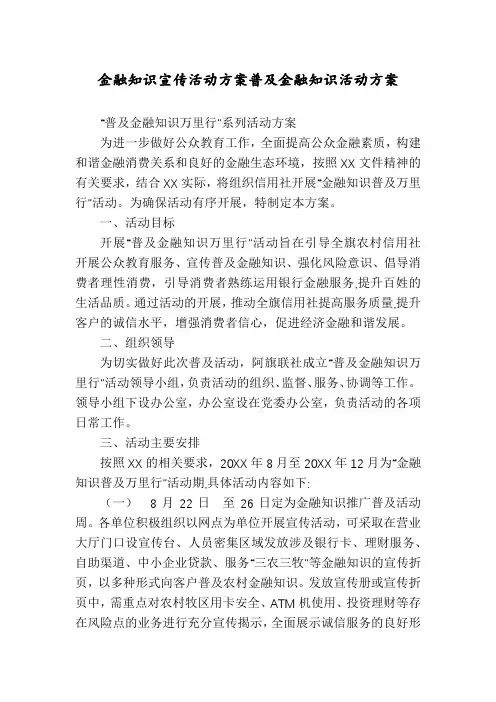 金融知识宣传活动方案普及金融知识活动方案

"普及金融知识万里行"系列活动方案

为进一步做好公众教育工作，全面提高公众金融素质，构建和谐金融消费关系和良好的金融生态环境，按照XX文件精神的有关要求，结合XX实际，将组织信用社开展"金融知识普及万里行"活动。为确保活动有序开展，特制定本方案。

一、活动目标

开展"普及金融知识万里行"活动旨在引导全旗农村信用社开展公众教育服务、宣传普及金融知识、强化风险意识、倡导消费者理性消费，引导消费者熟练运用银行金融服务,提升百姓的生活品质。通过活动的开展，推动全旗信用社提高服务质量,提升客户的诚信水平，增强消费者信心，促进经济金融和谐发展。

二、组织领导

为切实做好此次普及活动，阿旗联社成立"普及金融知识万里行"活动领导小组，负责活动的组织、监督、服务、协调等工作。领导小组下设办公室，办公室设在党委办公室，负责活动的各项日常工作。

三、活动主要安排

按照XX的相关要求，20XX年8月至20XX年12月为"金融知识普及万里行"活动期,具体活动内容如下:

（一）　8 月 22 日　至 26 日定为金融知识推广普及活动周。各单位积极组织以网点为单位开展宣传活动，可采取在营业大厅门口设宣传台、人员密集区域发放涉及银行卡、理财服务、自助渠道、中小企业贷款、服务"三农三牧"等金融知识的宣传折页，以多种形式向客户普及农村金融知识。发放宣传册或宣传折页中，需重点对农村牧区用卡安全、ATM机使用、投资理财等存在风险点的业务进行充分宣传揭示，全面展示诚信服务的良好形